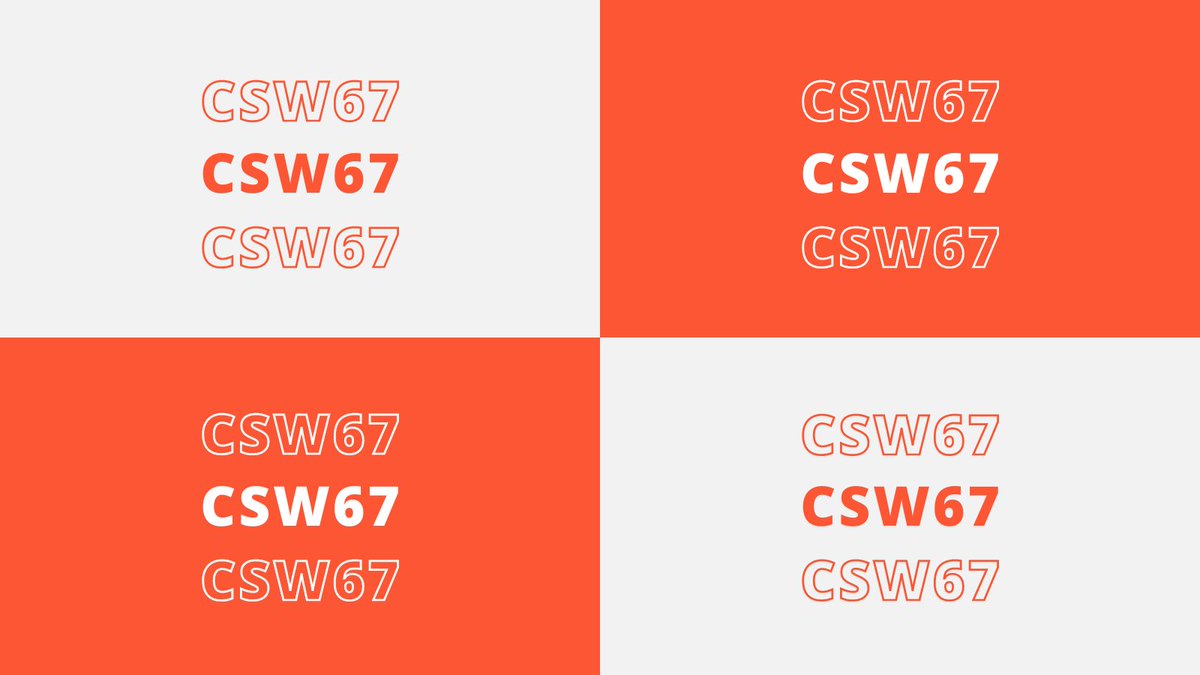 CSW67
CSW67
CSW67

CSW67
CSW67
CSW67

CSW67
CSW67
CSW67

CSW67
CSW67
CSW67